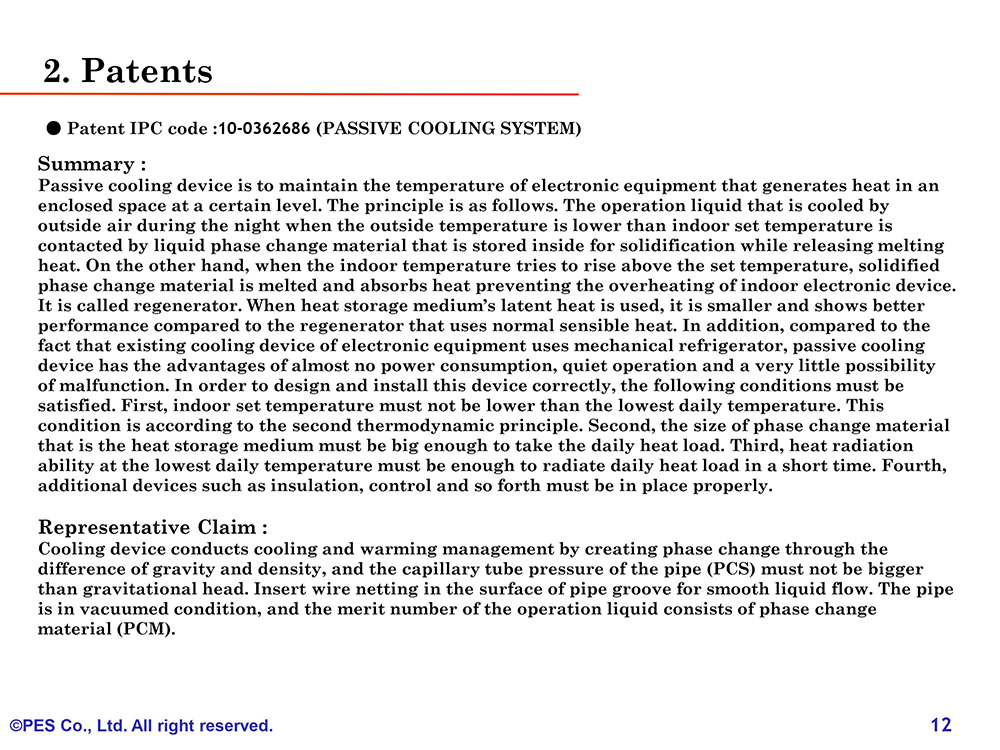 2. Patents

● Patent IPC code :10-0362686 (PASSIVE COOLING SYSTEM)

Summary :
Passive cooling device is to maintain the temperature of electronic equipment that generates heat in an enclosed space at a certain level. The principle is as follows. The operation liquid that is cooled by outside air during the night when the outside temperature is lower than indoor set temperature is contacted by liquid phase change material that is stored inside for solidification while releasing melting heat. On the other hand, when the indoor temperature tries to rise above the set temperature, solidified phase change material is melted and absorbs heat preventing the overheating of indoor electronic device. It is called regenerator. When heat storage medium's latent heat is used, it is smaller and shows better performance compared to the regenerator that uses normal sensible heat. In addition, compared to the fact that existing cooling device of electronic equipment uses mechanical refrigerator, passive cooling device has the advantages of almost no power consumption, quiet operation and a very little possibility of malfunction. In order to design and install this device correctly, the following conditions must be satisfied. First, indoor set temperature must not be lower than the lowest daily temperature. This condition is according to the second thermodynamic principle. Second, the size of phase change material that is the heat storage medium must be big enough to take the daily heat load. Third, heat radiation ability at the lowest daily temperature must be enough to radiate daily heat load in a short time. Fourth, additional devices such as insulation, control and so forth must be in place properly.

Representative Claim :
Cooling device conducts cooling and warming management by creating phase change through the difference of gravity and density, and the capillary tube pressure of the pipe (PCS) must not be bigger than gravitational head. Insert wire netting in the surface of pipe groove for smooth liquid flow. The pipe is in vacuumed condition, and the merit number of the operation liquid consists of phase change material (PCM).

©PES Co., Ltd. All right reserved.

12